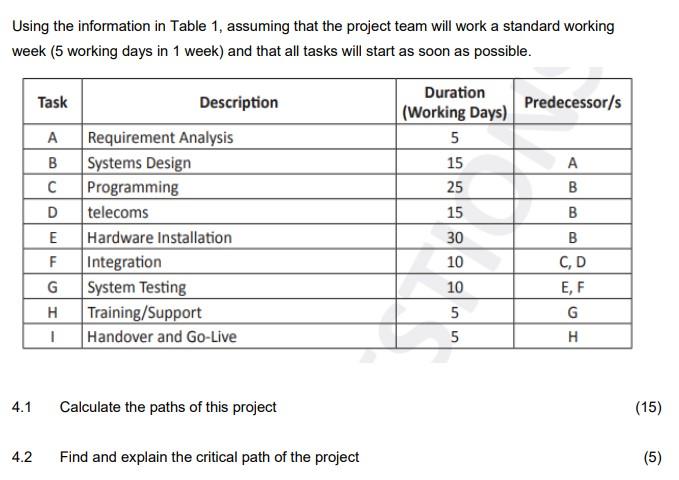 Using the information in Table 1, assuming that the project team will work a standard working week (5 working days in 1 week) and that all tasks will start as soon as possible.

| Task | Description | Duration (Working Days) | Predecessor/s |
|---|---|---|---|
| A | Requirement Analysis | 5 | |
| B | Systems Design | 15 | A |
| C | Programming | 25 | B |
| D | telecoms | 15 | B |
| E | Hardware Installation | 30 | B |
| F | Integration | 10 | C, D |
| G | System Testing | 10 | E, F |
| H | Training/Support | 5 | G |
| I | Handover and Go-Live | 5 | H |

4.1 Calculate the paths of this project (15)

4.2 Find and explain the critical path of the project (5)